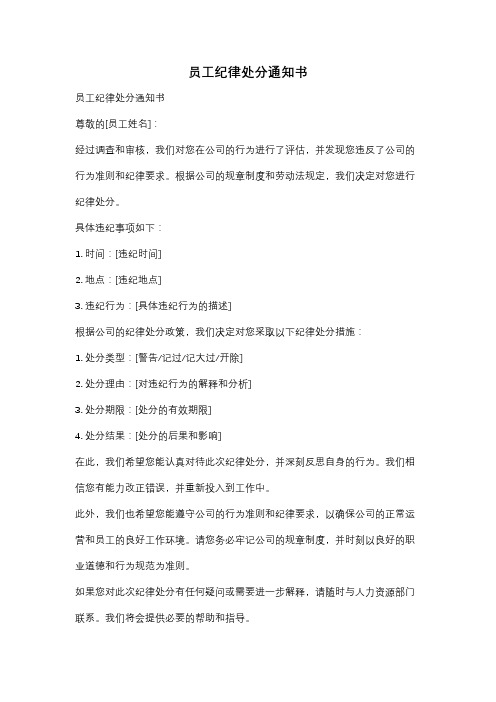 员工纪律处分通知书

员工纪律处分通知书

尊敬的[员工姓名]：

经过调查和审核，我们对您在公司的行为进行了评估，并发现您违反了公司的行为准则和纪律要求。根据公司的规章制度和劳动法规定，我们决定对您进行纪律处分。

具体违纪事项如下：

1. 时间：[违纪时间]

2. 地点：[违纪地点]

3. 违纪行为：[具体违纪行为的描述]

根据公司的纪律处分政策，我们决定对您采取以下纪律处分措施：

1. 处分类型：[警告/记过/记大过/开除]

2. 处分理由：[对违纪行为的解释和分析]

3. 处分期限：[处分的有效期限]

4. 处分结果：[处分的后果和影响]

在此，我们希望您能认真对待此次纪律处分，并深刻反思自身的行为。我们相信您有能力改正错误，并重新投入到工作中。

此外，我们也希望您能遵守公司的行为准则和纪律要求，以确保公司的正常运营和员工的良好工作环境。请您务必牢记公司的规章制度，并时刻以良好的职业道德和行为规范为准则。

如果您对此次纪律处分有任何疑问或需要进一步解释，请随时与人力资源部门联系。我们将会提供必要的帮助和指导。